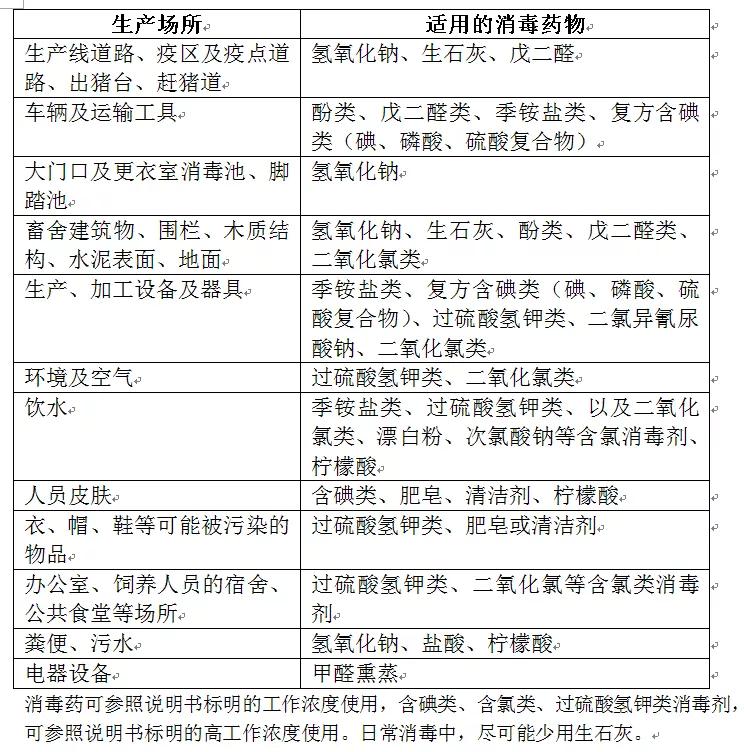 | 生产场所 | 适用的消毒药物 |
|---|---|
| 生产线道路、疫区及疫点道路、出猪台、赶猪道 | 氢氧化钠、生石灰、戊二醛 |
| 车辆及运输工具 | 酚类、戊二醛类、季铵盐类、复方含碘类（碘、磷酸、硫酸复合物） |
| 大门口及更衣室消毒池、脚踏池 | 氢氧化钠 |
| 畜舍建筑物、围栏、木质结构、水泥表面、地面 | 氢氧化钠、生石灰、酚类、戊二醛类、二氧化氯类 |
| 生产、加工设备及器具 | 季铵盐类、复方含碘类（碘、磷酸、硫酸复合物）、过硫酸氢钾类、二氯异氰尿酸钠、二氧化氯类 |
| 环境及空气 | 过硫酸氢钾类、二氧化氯类 |
| 饮水 | 季铵盐类、过硫酸氢钾类、以及二氧化氯类、漂白粉、次氯酸钠等含氯消毒剂、柠檬酸 |
| 人员皮肤 | 含碘类、肥皂、清洁剂、柠檬酸 |
| 衣、帽、鞋等可能被污染的物品 | 过硫酸氢钾类、肥皂或清洁剂 |
| 办公室、饲养人员的宿舍、公共食堂等场所 | 过硫酸氢钾类、二氧化氯等含氯类消毒剂 |
| 粪便、污水 | 氢氧化钠、盐酸、柠檬酸 |
| 电器设备 | 甲醛熏蒸 |

消毒药可参照说明书标明的工作浓度使用，含碘类、含氯类、过硫酸氢钾类消毒剂，可参照说明书标明的高工作浓度使用。日常消毒中，尽可能少用生石灰。